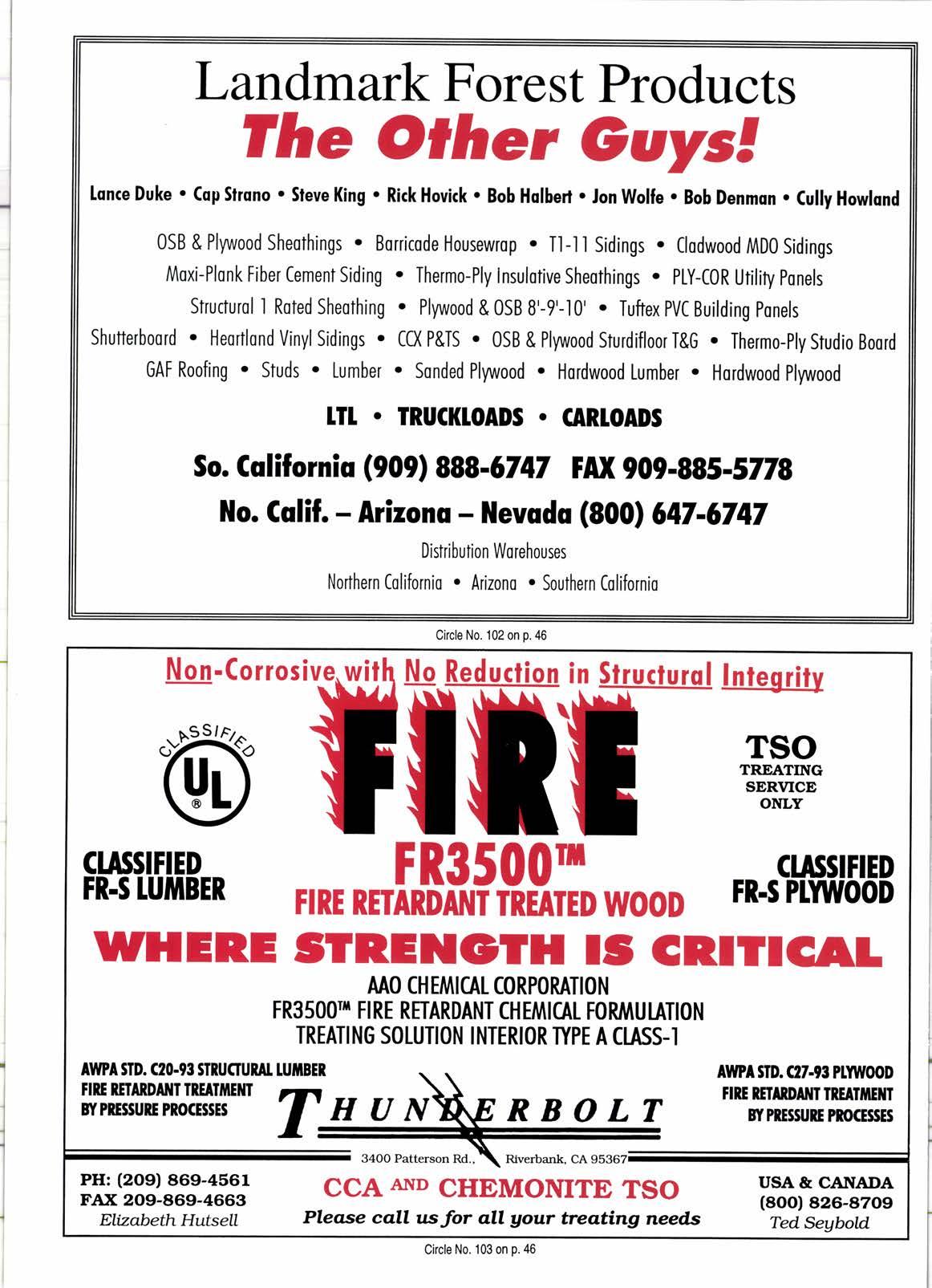 Landmark Forest Products
The Other Guys!

Lance Duke • Cap Strano • Steve King • Rick Hovick • Bob Halbert • Jon Wolfe • Bob Denman • Cully Howland

OSB & Plywood Sheathings • Barricade Housewrap • T1-11 Sidings • Cladwood MDO Sidings
Maxi-Plank Fiber Cement Siding • Thermo-Ply Insulative Sheathings • PLY-COR Utility Panels
Structural 1 Rated Sheathing • Plywood & OSB 8'-9'-10' • Tuftex PVC Building Panels
Shutterboard • Heartland Vinyl Sidings • CCX P&TS • OSB & Plywood Sturdifloor T&G • Thermo-Ply Studio Board
GAF Roofing • Studs • Lumber • Sanded Plywood • Hardwood Lumber • Hardwood Plywood

LTL • TRUCKLOADS • CARLOADS

So. California (909) 888-6747 FAX 909-885-5778

No. Calif. – Arizona – Nevada (800) 647-6747

Distribution Warehouses
Northern California • Arizona • Southern California

Circle No. 102 on p. 46

Non-Corrosive with No Reduction in Structural Integrity

CLASSIFIED
UL
®

FIRE

TSO
TREATING
SERVICE
ONLY

CLASSIFIED
FR-S LUMBER

FR3500™
FIRE RETARDANT TREATED WOOD

CLASSIFIED
FR-S PLYWOOD

WHERE STRENGTH IS CRITICAL

AAO CHEMICAL CORPORATION
FR3500™ FIRE RETARDANT CHEMICAL FORMULATION
TREATING SOLUTION INTERIOR TYPE A CLASS-1

AWPA STD. C20-93 STRUCTURAL LUMBER
FIRE RETARDANT TREATMENT
BY PRESSURE PROCESSES

THUNDERBOLT

AWPA STD. C27-93 PLYWOOD
FIRE RETARDANT TREATMENT
BY PRESSURE PROCESSES

3400 Patterson Rd., Riverbank, CA 95367

PH: (209) 869-4561
FAX 209-869-4663
Elizabeth Hutsell

CCA AND CHEMONITE TSO
Please call us for all your treating needs

USA & CANADA
(800) 826-8709
Ted Seybold

Circle No. 103 on p. 46